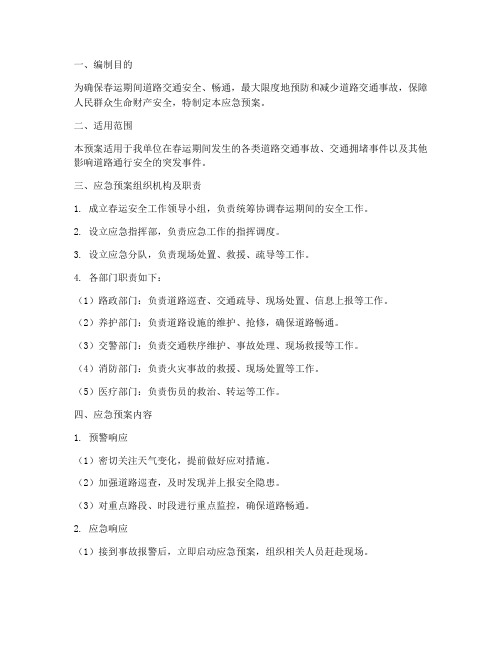 一、编制目的

为确保春运期间道路交通安全、畅通，最大限度地预防和减少道路交通事故，保障人民群众生命财产安全，特制定本应急预案。

二、适用范围

本预案适用于我单位在春运期间发生的各类道路交通事故、交通拥堵事件以及其他影响道路通行安全的突发事件。

三、应急预案组织机构及职责

1. 成立春运安全工作领导小组，负责统筹协调春运期间的安全工作。

2. 设立应急指挥部，负责应急工作的指挥调度。

3. 设立应急分队，负责现场处置、救援、疏导等工作。

4. 各部门职责如下：

（1）路政部门：负责道路巡查、交通疏导、现场处置、信息上报等工作。

（2）养护部门：负责道路设施的维护、抢修，确保道路畅通。

（3）交警部门：负责交通秩序维护、事故处理、现场救援等工作。

（4）消防部门：负责火灾事故的救援、现场处置等工作。

（5）医疗部门：负责伤员的救治、转运等工作。

四、应急预案内容

1. 预警响应

（1）密切关注天气变化，提前做好应对措施。

（2）加强道路巡查，及时发现并上报安全隐患。

（3）对重点路段、时段进行重点监控，确保道路畅通。

2. 应急响应

（1）接到事故报警后，立即启动应急预案，组织相关人员赶赴现场。